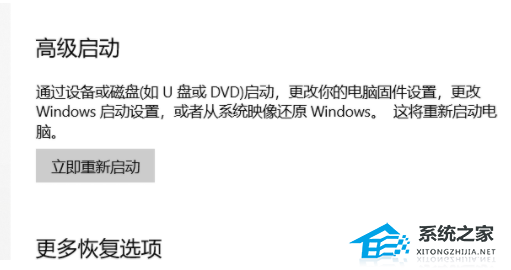 高级启动

通过设备或磁盘(如 U 盘或 DVD)启动，更改你的电脑固件设置，更改 Windows 启动设置，或者从系统映像还原 Windows。 这将重新启动电脑。

立即重新启动

更多恢复选项

系统之家
XITONGZHIJIA.NET